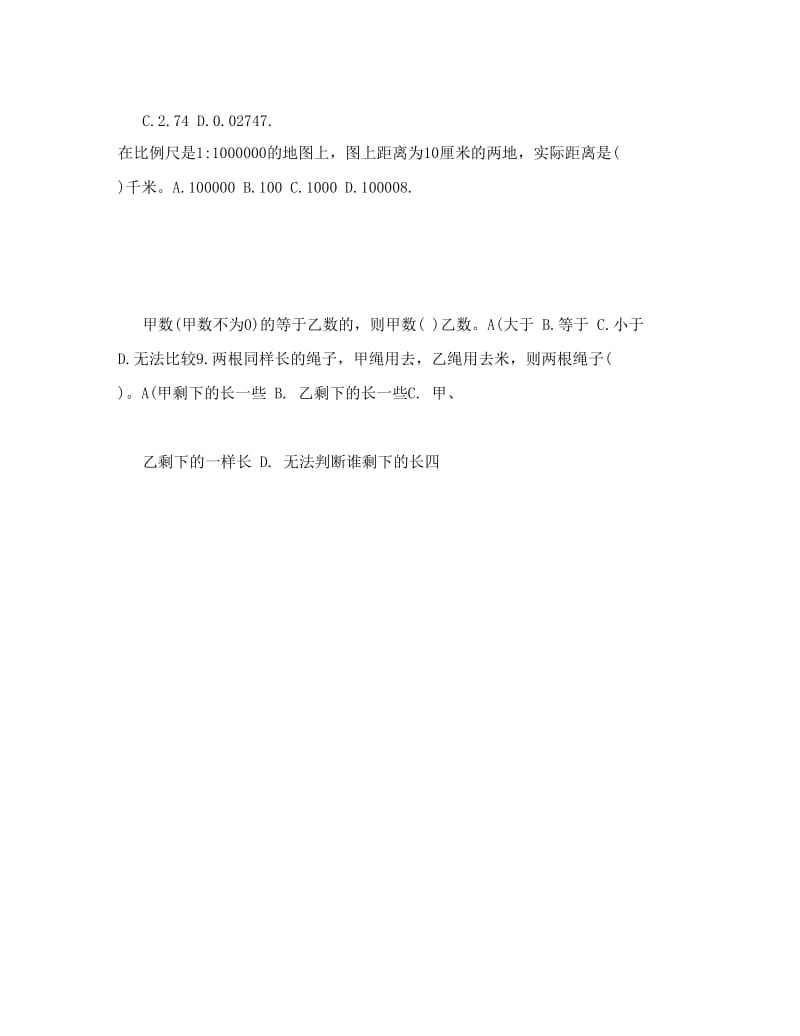 C.2.74 D.0.02747.

在比例尺是1:1000000的地图上，图上距离为10厘米的两地，实际距离是( )千米。A.100000 B.100 C.1000 D.100008.

甲数(甲数不为0)的等于乙数的，则甲数( )乙数。A(大于 B.等于 C.小于 D.无法比较9.两根同样长的绳子，甲绳用去，乙绳用去米，则两根绳子( )。A(甲剩下的长一些 B. 乙剩下的长一些C. 甲、

乙剩下的一样长 D. 无法判断谁剩下的长四